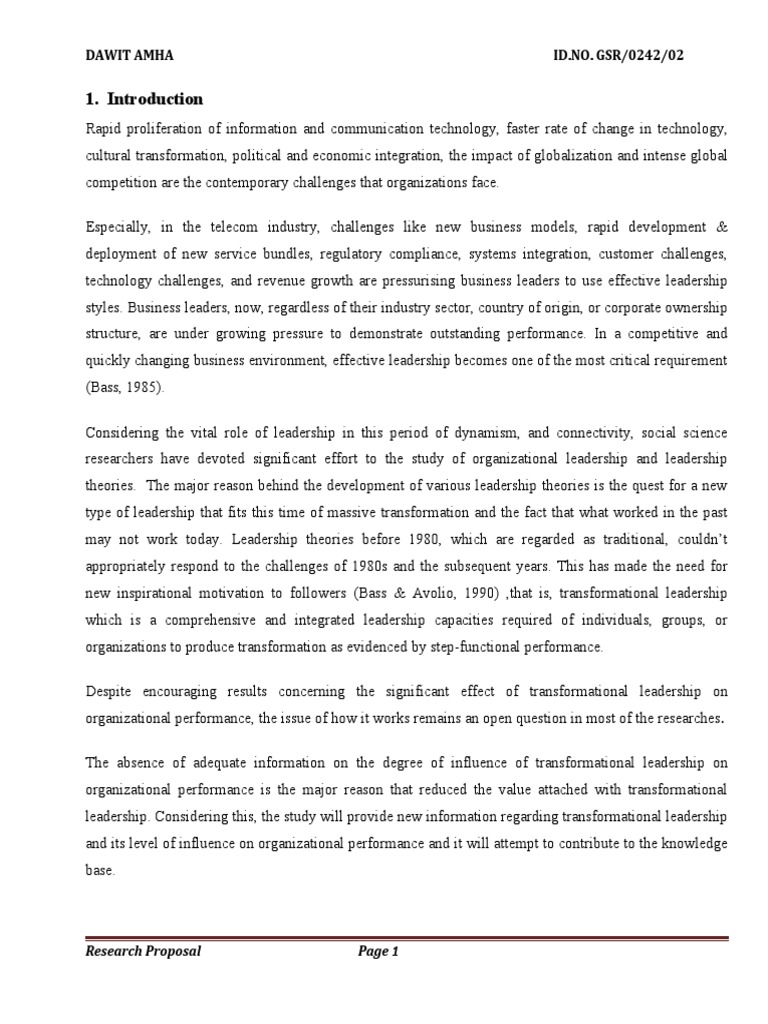 DAWIT AMHA ID.NO. GSR/0242/02

1. Introduction

Rapid proliferation of information and communication technology, faster rate of change in technology, cultural transformation, political and economic integration, the impact of globalization and intense global competition are the contemporary challenges that organizations face.

Especially, in the telecom industry, challenges like new business models, rapid development & deployment of new service bundles, regulatory compliance, systems integration, customer challenges, technology challenges, and revenue growth are pressurising business leaders to use effective leadership styles. Business leaders, now, regardless of their industry sector, country of origin, or corporate ownership structure, are under growing pressure to demonstrate outstanding performance. In a competitive and quickly changing business environment, effective leadership becomes one of the most critical requirement (Bass, 1985).

Considering the vital role of leadership in this period of dynamism, and connectivity, social science researchers have devoted significant effort to the study of organizational leadership and leadership theories. The major reason behind the development of various leadership theories is the quest for a new type of leadership that fits this time of massive transformation and the fact that what worked in the past may not work today. Leadership theories before 1980, which are regarded as traditional, couldn't appropriately respond to the challenges of 1980s and the subsequent years. This has made the need for new inspirational motivation to followers (Bass & Avolio, 1990) ,that is, transformational leadership which is a comprehensive and integrated leadership capacities required of individuals, groups, or organizations to produce transformation as evidenced by step-functional performance.

Despite encouraging results concerning the significant effect of transformational leadership on organizational performance, the issue of how it works remains an open question in most of the researches.

The absence of adequate information on the degree of influence of transformational leadership on organizational performance is the major reason that reduced the value attached with transformational leadership. Considering this, the study will provide new information regarding transformational leadership and its level of influence on organizational performance and it will attempt to contribute to the knowledge base.

Research Proposal Page 1